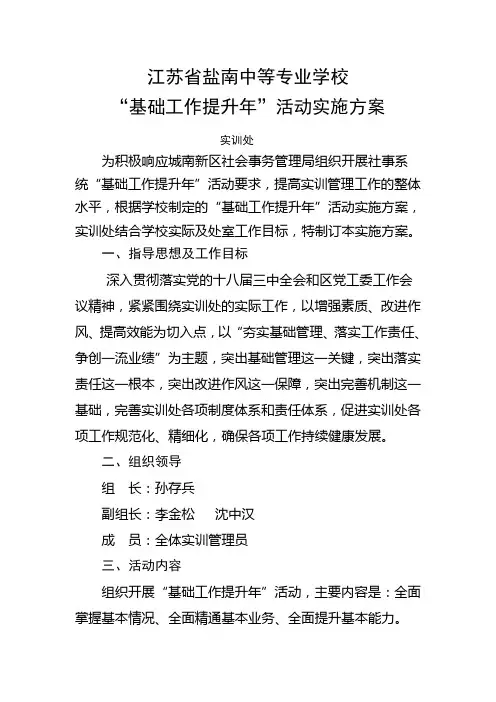 江苏省盐南中等专业学校
“基础工作提升年”活动实施方案

实训处

为积极响应城南新区社会事务管理局组织开展社事系统“基础工作提升年”活动要求，提高实训管理工作的整体水平，根据学校制定的“基础工作提升年”活动实施方案，实训处结合学校实际及处室工作目标，特制订本实施方案。

一、指导思想及工作目标

深入贯彻落实党的十八届三中全会和区党工委工作会议精神，紧紧围绕实训处的实际工作，以增强素质、改进作风、提高效能为切入点，以“夯实基础管理、落实工作责任、争创一流业绩”为主题，突出基础管理这一关键，突出落实责任这一根本，突出改进作风这一保障，突出完善机制这一基础，完善实训处各项制度体系和责任体系，促进实训处各项工作规范化、精细化，确保各项工作持续健康发展。

二、组织领导

组　长：孙存兵

副组长：李金松　沈中汉

成　员：全体实训管理员

三、活动内容

组织开展“基础工作提升年”活动，主要内容是：全面掌握基本情况、全面精通基本业务、全面提升基本能力。